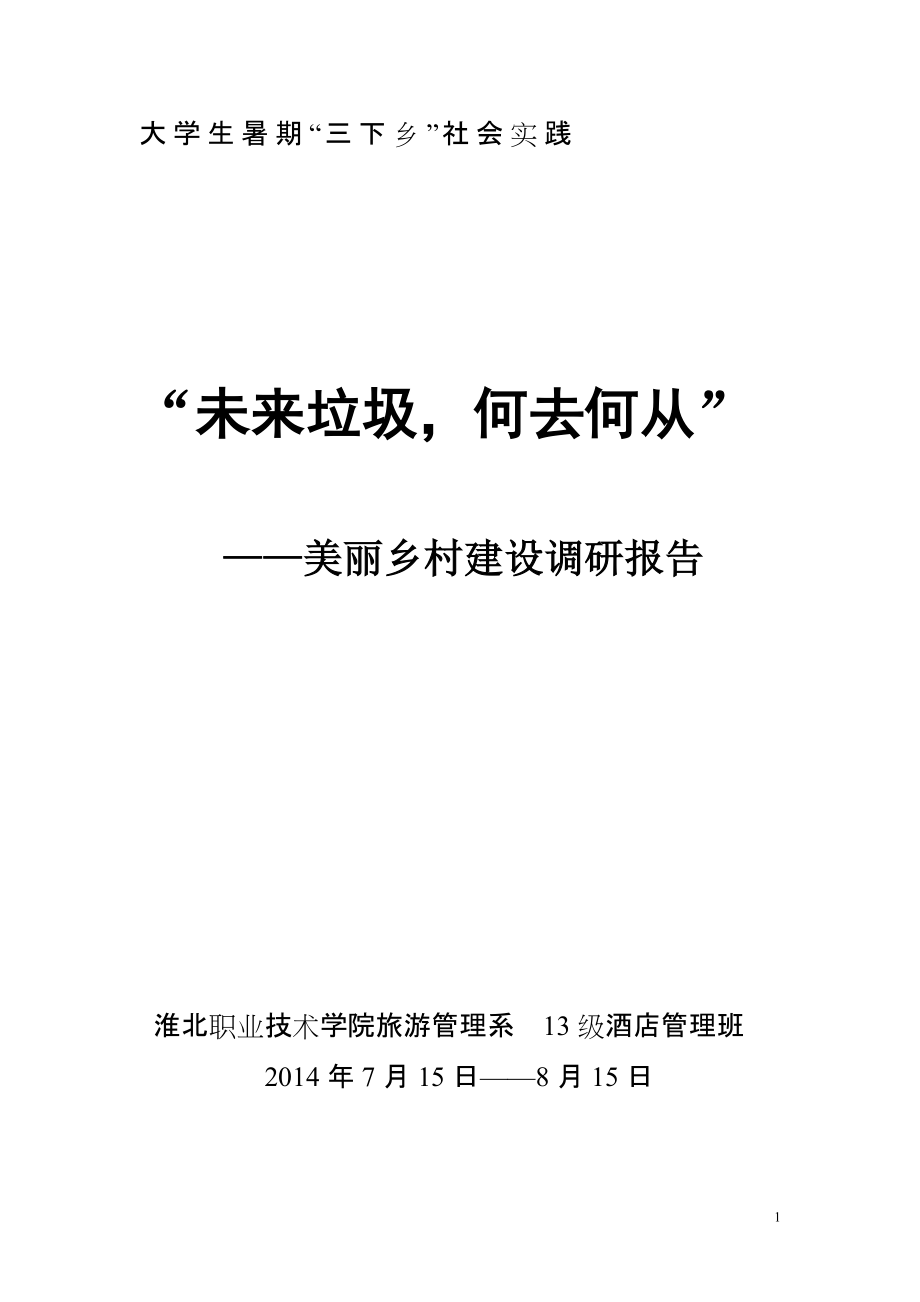 大学生暑期“三下乡”社会实践

“未来垃圾，何去何从”

——美丽乡村建设调研报告

淮北职业技术学院旅游管理系　13级酒店管理班

2014年7月15日——8月15日

1